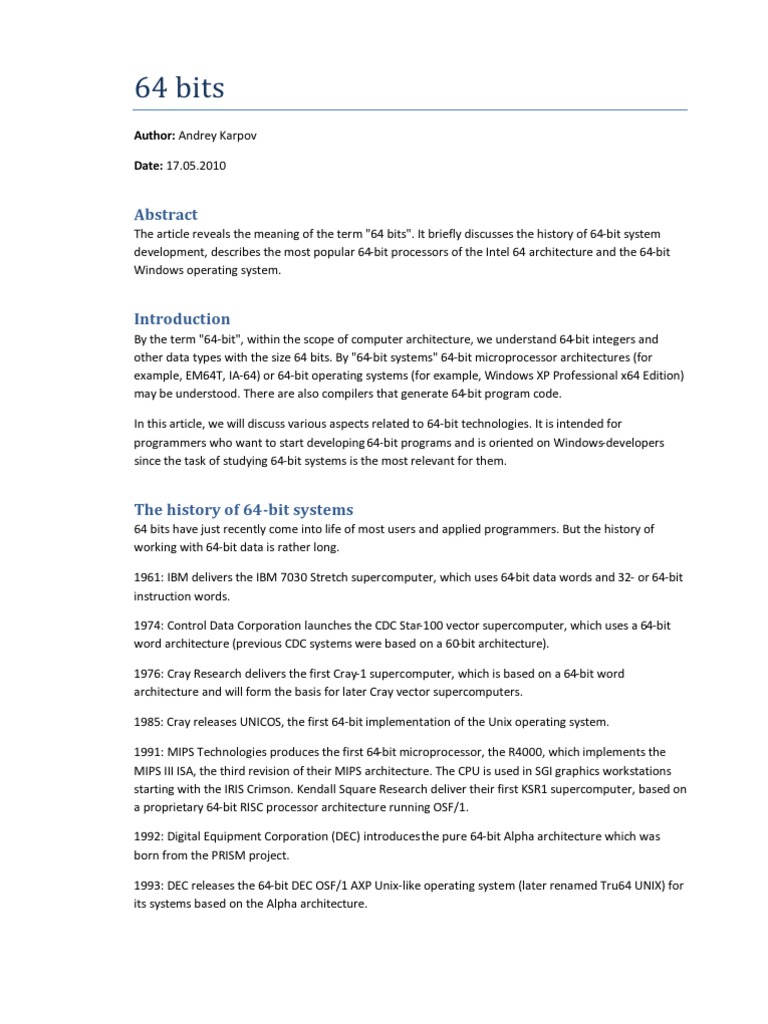 64 bits

Author: Andrey Karpov

Date: 17.05.2010

Abstract

The article reveals the meaning of the term "64 bits". It briefly discusses the history of 64-bit system development, describes the most popular 64-bit processors of the Intel 64 architecture and the 64-bit Windows operating system.

Introduction

By the term "64-bit", within the scope of computer architecture, we understand 64-bit integers and other data types with the size 64 bits. By "64-bit systems" 64-bit microprocessor architectures (for example, EM64T, IA-64) or 64-bit operating systems (for example, Windows XP Professional x64 Edition) may be understood. There are also compilers that generate 64-bit program code.

In this article, we will discuss various aspects related to 64-bit technologies. It is intended for programmers who want to start developing 64-bit programs and is oriented on Windows-developers since the task of studying 64-bit systems is the most relevant for them.

The history of 64-bit systems

64 bits have just recently come into life of most users and applied programmers. But the history of working with 64-bit data is rather long.

1961: IBM delivers the IBM 7030 Stretch supercomputer, which uses 64-bit data words and 32- or 64-bit instruction words.

1974: Control Data Corporation launches the CDC Star-100 vector supercomputer, which uses a 64-bit word architecture (previous CDC systems were based on a 60-bit architecture).

1976: Cray Research delivers the first Cray-1 supercomputer, which is based on a 64-bit word architecture and will form the basis for later Cray vector supercomputers.

1985: Cray releases UNICOS, the first 64-bit implementation of the Unix operating system.

1991: MIPS Technologies produces the first 64-bit microprocessor, the R4000, which implements the MIPS III ISA, the third revision of their MIPS architecture. The CPU is used in SGI graphics workstations starting with the IRIS Crimson. Kendall Square Research deliver their first KSR1 supercomputer, based on a proprietary 64-bit RISC processor architecture running OSF/1.

1992: Digital Equipment Corporation (DEC) introduces the pure 64-bit Alpha architecture which was born from the PRISM project.

1993: DEC releases the 64-bit DEC OSF/1 AXP Unix-like operating system (later renamed Tru64 UNIX) for its systems based on the Alpha architecture.